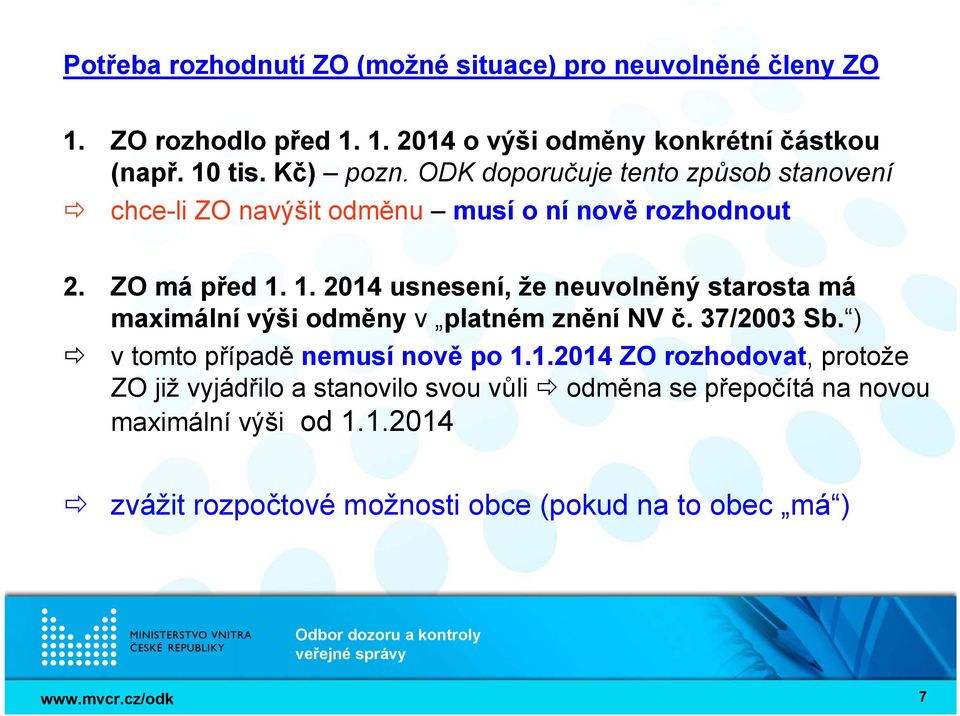 Potřeba rozhodnutí ZO (možné situace) pro neuvolněné členy ZO

1. ZO rozhodlo před 1. 1. 2014 o výši odměny konkrétní částkou (např. 10 tis. Kč) – pozn. ODK doporučuje tento způsob stanovení

⇨ chce-li ZO navýšit odměnu – musí o ní nově rozhodnout

2. ZO má před 1. 1. 2014 usnesení, že neuvolněný starosta má maximální výši odměny v „platném znění NV č. 37/2003 Sb.“)

⇨ v tomto případě nemusí nově po 1.1.2014 ZO rozhodovat, protože ZO již vyjádřilo a stanovilo svou vůli ⇨ odměna se přepočítá na novou maximální výši od 1.1.2014

⇨ zvážit rozpočtové možnosti obce (pokud na to obec „má“)

MINISTERSTVO VNITRA ČESKÉ REPUBLIKY

Odbor dozoru a kontroly veřejné správy

www.mvcr.cz/odk

7